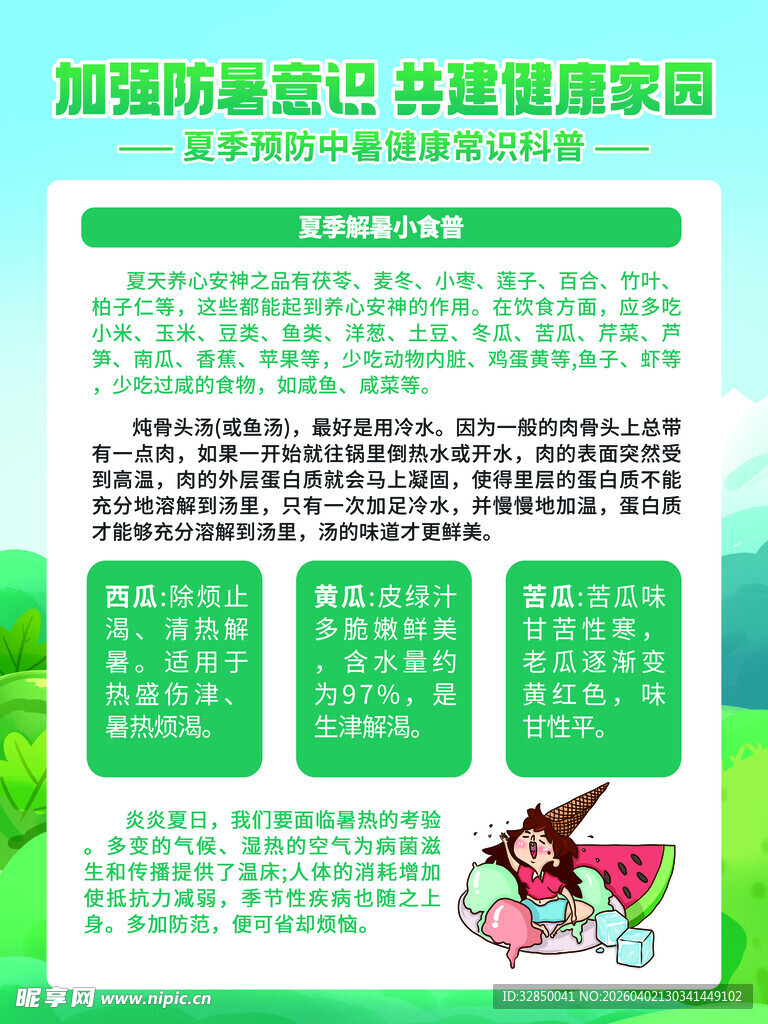 加强防暑意识 共建健康家园

—— 夏季预防中暑健康常识科普 ——

夏季解暑小食普

夏天养心安神之品有茯苓、麦冬、小枣、莲子、百合、竹叶、柏子仁等，这些都能起到养心安神的作用。在饮食方面，应多吃小米、玉米、豆类、鱼类、洋葱、土豆、冬瓜、苦瓜、芹菜、芦笋、南瓜、香蕉、苹果等，少吃动物内脏、鸡蛋黄等,鱼子、虾等，少吃过咸的食物，如咸鱼、咸菜等。

炖骨头汤(或鱼汤)，最好是用冷水。因为一般的肉骨头上总带有一点肉，如果一开始就往锅里倒热水或开水，肉的表面突然受到高温，肉的外层蛋白质就会马上凝固，使得里层的蛋白质不能充分地溶解到汤里，只有一次加足冷水，并慢慢地加温，蛋白质才能够充分溶解到汤里，汤的味道才更鲜美。

西瓜:除烦止渴、清热解暑。适用于热盛伤津、暑热烦渴。

黄瓜:皮绿汁多脆嫩鲜美，含水量约为97%，是生津解渴。

苦瓜:苦瓜味甘苦性寒，老瓜逐渐变黄红色，味甘性平。

炎炎夏日，我们要面临暑热的考验。多变的气候、湿热的空气为病菌滋生和传播提供了温床;人体的消耗增加使抵抗力减弱，季节性疾病也随之上身。多加防范，便可省却烦恼。

昵享网 www.nipic.cn

ID:32850041 NO:20260402130341449102